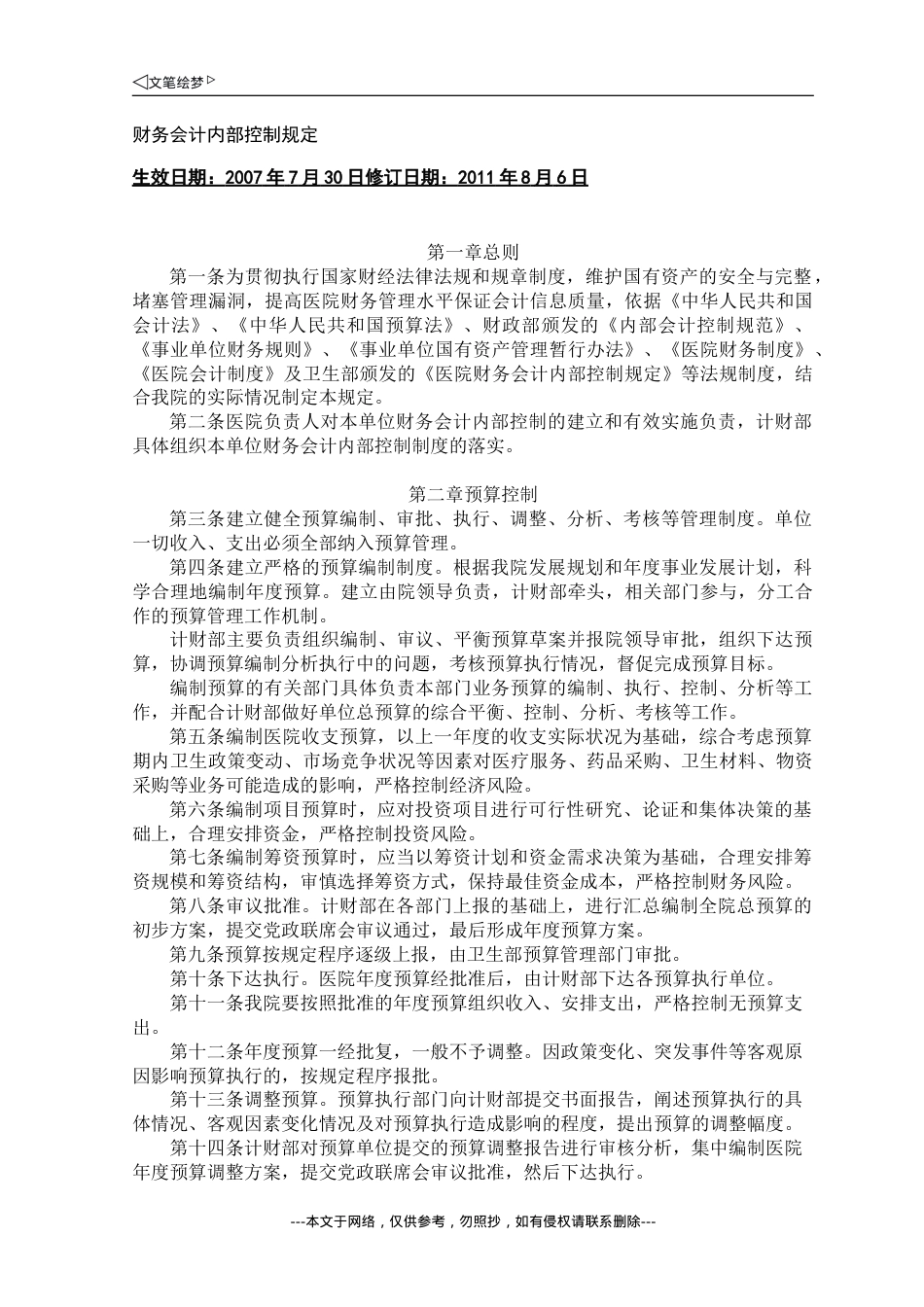 ◁文笔绘梦▷

财务会计内部控制规定

生效日期：2007年7月30日修订日期：2011年8月6日

第一章总则

第一条为贯彻执行国家财经法律法规和规章制度，维护国有资产的安全与完整，堵塞管理漏洞，提高医院财务管理水平保证会计信息质量，依据《中华人民共和国会计法》、《中华人民共和国预算法》、财政部颁发的《内部会计控制规范》、《事业单位财务规则》、《事业单位国有资产管理暂行办法》、《医院财务制度》、《医院会计制度》及卫生部颁发的《医院财务会计内部控制规定》等法规制度，结合我院的实际情况制定本规定。

第二条医院负责人对本单位财务会计内部控制的建立和有效实施负责，计财部具体组织本单位财务会计内部控制制度的落实。

第二章预算控制

第三条建立健全预算编制、审批、执行、调整、分析、考核等管理制度。单位一切收入、支出必须全部纳入预算管理。

第四条建立严格的预算编制制度。根据我院发展规划和年度事业发展计划，科学合理地编制年度预算。建立由院领导负责，计财部牵头，相关部门参与，分工合作的预算管理工作机制。

计财部主要负责组织编制、审议、平衡预算草案并报院领导审批，组织下达预算，协调预算编制分析执行中的问题，考核预算执行情况，督促完成预算目标。

编制预算的有关部门具体负责本部门业务预算的编制、执行、控制、分析等工作，并配合计财部做好单位总预算的综合平衡、控制、分析、考核等工作。

第五条编制医院收支预算，以上一年度的收支实际状况为基础，综合考虑预算期内卫生政策变动、市场竞争状况等因素对医疗服务、药品采购、卫生材料、物资采购等业务可能造成的影响，严格控制经济风险。

第六条编制项目预算时，应对投资项目进行可行性研究、论证和集体决策的基础上，合理安排资金，严格控制投资风险。

第七条编制筹资预算时，应当以筹资计划和资金需求决策为基础，合理安排筹资规模和筹资结构，审慎选择筹资方式，保持最佳资金成本，严格控制财务风险。

第八条审议批准。计财部在各部门上报的基础上，进行汇总编制全院总预算的初步方案，提交党政联席会审议通过，最后形成年度预算方案。

第九条预算按规定程序逐级上报，由卫生部预算管理部门审批。

第十条下达执行。医院年度预算经批准后，由计财部下达各预算执行单位。

第十一条我院要按照批准的年度预算组织收入、安排支出，严格控制无预算支出。

第十二条年度预算一经批复，一般不予调整。因政策变化、突发事件等客观原因影响预算执行的，按规定程序报批。

第十三条调整预算。预算执行部门向计财部提交书面报告，阐述预算执行的具体情况、客观因素变化情况及对预算执行造成影响的程度，提出预算的调整幅度。

第十四条计财部对预算单位提交的预算调整报告进行审核分析，集中编制医院年度预算调整方案，提交党政联席会审议批准，然后下达执行。

---本文于网络，仅供参考，勿照抄，如有侵权请联系删除---